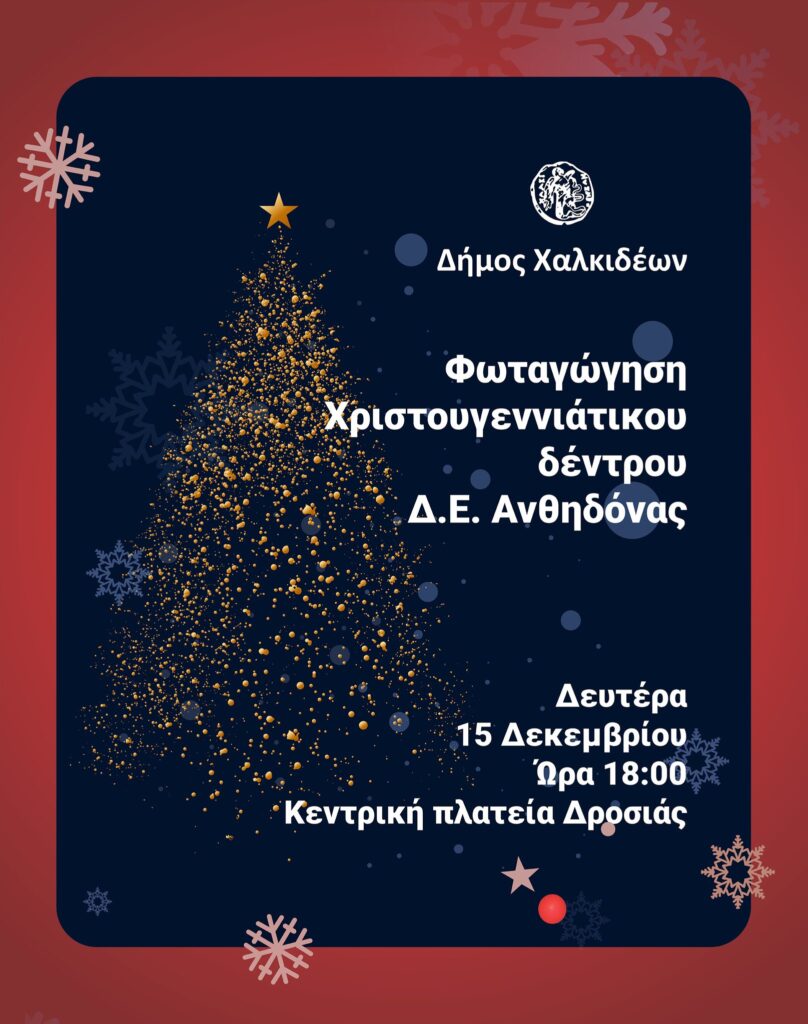 Δήμος Χαλκιδέων

Φωταγώγηση
Χριστουγεννιάτικου
δέντρου
Δ.Ε. Ανθηδόνας

Δευτέρα
15 Δεκεμβρίου
Ώρα 18:00
Κεντρική πλατεία Δροσιάς